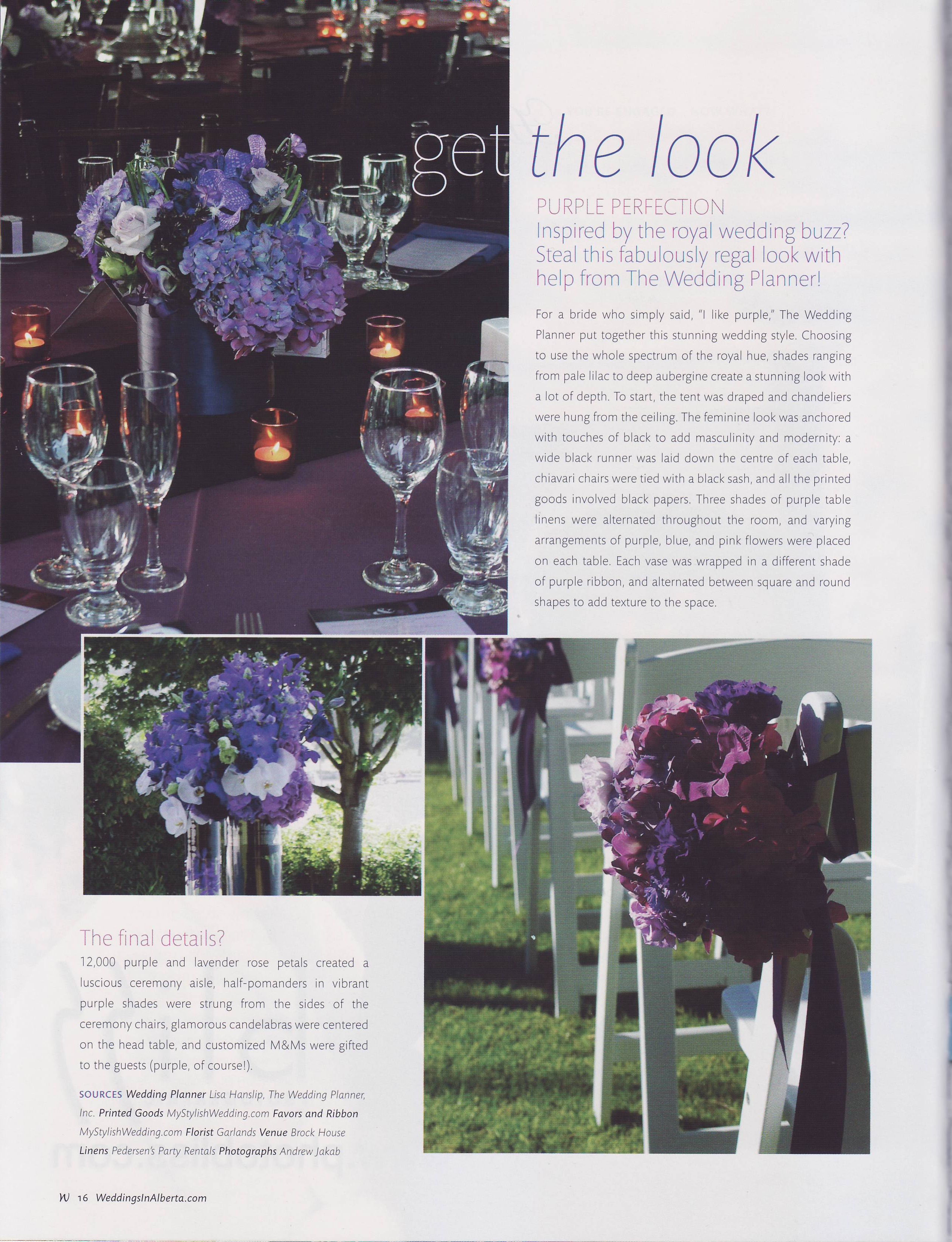 get the look

PURPLE PERFECTION
Inspired by the royal wedding buzz? Steal this fabulously regal look with help from The Wedding Planner!

For a bride who simply said, "I like purple," The Wedding Planner put together this stunning wedding style. Choosing to use the whole spectrum of the royal hue, shades ranging from pale lilac to deep aubergine create a stunning look with a lot of depth. To start, the tent was draped and chandeliers were hung from the ceiling. The feminine look was anchored with touches of black to add masculinity and modernity: a wide black runner was laid down the centre of each table, chiavari chairs were tied with a black sash, and all the printed goods involved black papers. Three shades of purple table linens were alternated throughout the room, and varying arrangements of purple, blue, and pink flowers were placed on each table. Each vase was wrapped in a different shade of purple ribbon, and alternated between square and round shapes to add texture to the space.

The final details?
12,000 purple and lavender rose petals created a luscious ceremony aisle, half-pomanders in vibrant purple shades were strung from the sides of the ceremony chairs, glamorous candelabras were centered on the head table, and customized M&Ms were gifted to the guests (purple, of course!).

SOURCES Wedding Planner Lisa Hanslip, The Wedding Planner, Inc. Printed Goods MyStylishWedding.com Favors and Ribbon MyStylishWedding.com Florist Garlands Venue Brock House Linens Pedersen's Party Rentals Photographs Andrew Jakab

W 16 WeddingsInAlberta.com